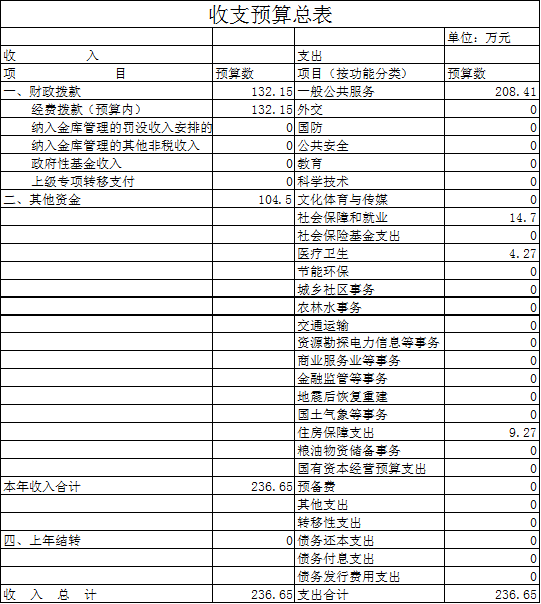 收支预算总表

| | | | 单位：万元 |
|---|---|---|---|
| 收　　入 | | 支出 | |
| 项　　　目 | 预算数 | 项目（按功能分类） | 预算数 |
| 一、财政拨款 | 132.15 | 一般公共服务 | 208.41 |
| 经费拨款（预算内） | 132.15 | 外交 | 0 |
| 纳入金库管理的罚没收入安排的 | 0 | 国防 | 0 |
| 纳入金库管理的其他非税收入 | 0 | 公共安全 | 0 |
| 政府性基金收入 | 0 | 教育 | 0 |
| 上级专项转移支付 | 0 | 科学技术 | 0 |
| 二、其他资金 | 104.5 | 文化体育与传媒 | 0 |
| | | 社会保障和就业 | 14.7 |
| | | 社会保险基金支出 | 0 |
| | | 医疗卫生 | 4.27 |
| | | 节能环保 | 0 |
| | | 城乡社区事务 | 0 |
| | | 农林水事务 | 0 |
| | | 交通运输 | 0 |
| | | 资源勘探电力信息等事务 | 0 |
| | | 商业服务业等事务 | 0 |
| | | 金融监管等事务 | 0 |
| | | 地震后恢复重建 | 0 |
| | | 国土气象等事务 | 0 |
| | | 住房保障支出 | 9.27 |
| | | 粮油物资储备事务 | 0 |
| | | 国有资本经营预算支出 | 0 |
| 本年收入合计 | 236.65 | 预备费 | 0 |
| | | 其他支出 | 0 |
| | | 转移性支出 | 0 |
| 四、上年结转 | 0 | 债务还本支出 | 0 |
| | | 债务付息支出 | 0 |
| | | 债务发行费用支出 | 0 |
| 收　入　总　计 | 236.65 | 支出合计 | 236.65 |